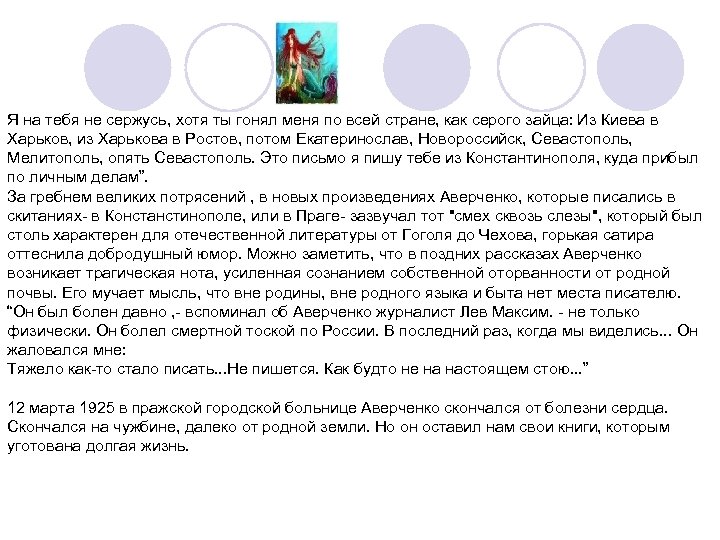 Я на тебя не сержусь, хотя ты гонял меня по всей стране, как серого зайца: Из Киева в Харьков, из Харькова в Ростов, потом Екатеринослав, Новороссийск, Севастополь, Мелитополь, опять Севастополь. Это письмо я пишу тебе из Константинополя, куда прибыл по личным делам".
За гребнем великих потрясений , в новых произведениях Аверченко, которые писались в скитаниях- в Констанстинополе, или в Праге- зазвучал тот "смех сквозь слезы", который был столь характерен для отечественной литературы от Гоголя до Чехова, горькая сатира оттеснила добродушный юмор. Можно заметить, что в поздних рассказах Аверченко возникает трагическая нота, усиленная сознанием собственной оторванности от родной почвы. Его мучает мысль, что вне родины, вне родного языка и быта нет места писателю. "Он был болен давно ,- вспоминал об Аверченко журналист Лев Максим. - не только физически. Он болел смертной тоской по России. В последний раз, когда мы виделись... Он жаловался мне:
Тяжело как-то стало писать...Не пишется. Как будто не на настоящем стою..."

12 марта 1925 в пражской городской больнице Аверченко скончался от болезни сердца. Скончался на чужбине, далеко от родной земли. Но он оставил нам свои книги, которым уготована долгая жизнь.